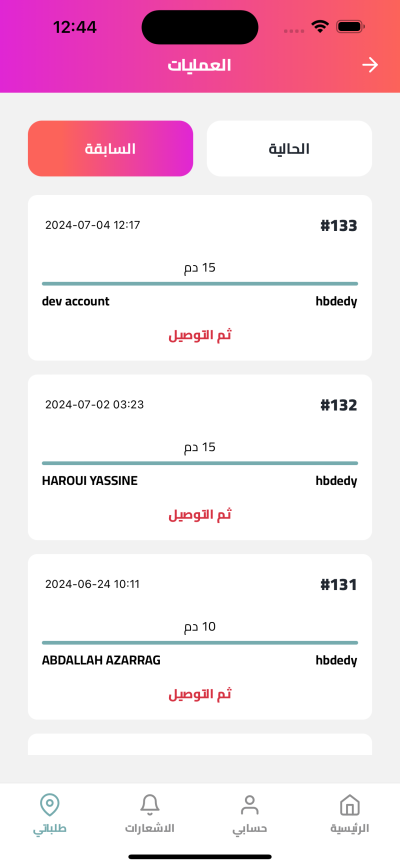 12:44

العمليات

الحالية

السابقة

#133
2024-07-04 12:17
15 دم
hbdedy
dev account
ثم التوصيل

#132
2024-07-02 03:23
15 دم
hbdedy
HAROUI YASSINE
ثم التوصيل

#131
2024-06-24 10:11
10 دم
hbdedy
ABDALLAH AZARRAG
ثم التوصيل

الرئيسية
حسابي
الاشعارات
طلباتي